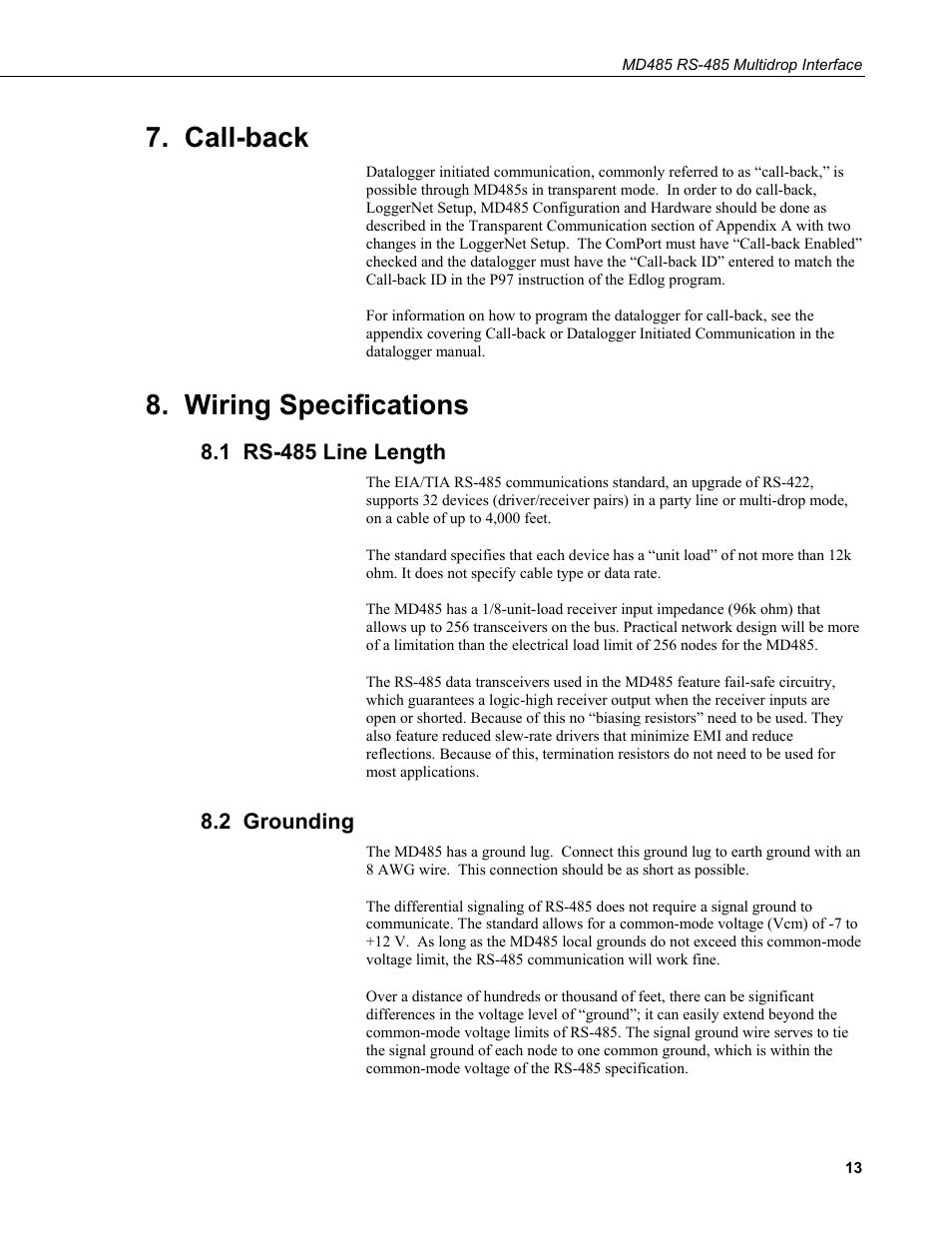 MD485 RS-485 Multidrop Interface

7. Call-back

Datalogger initiated communication, commonly referred to as “call-back,” is possible through MD485s in transparent mode. In order to do call-back, LoggerNet Setup, MD485 Configuration and Hardware should be done as described in the Transparent Communication section of Appendix A with two changes in the LoggerNet Setup. The ComPort must have “Call-back Enabled” checked and the datalogger must have the “Call-back ID” entered to match the Call-back ID in the P97 instruction of the Edlog program.

For information on how to program the datalogger for call-back, see the appendix covering Call-back or Datalogger Initiated Communication in the datalogger manual.

8. Wiring Specifications

8.1 RS-485 Line Length

The EIA/TIA RS-485 communications standard, an upgrade of RS-422, supports 32 devices (driver/receiver pairs) in a party line or multi-drop mode, on a cable of up to 4,000 feet.

The standard specifies that each device has a “unit load” of not more than 12k ohm. It does not specify cable type or data rate.

The MD485 has a 1/8-unit-load receiver input impedance (96k ohm) that allows up to 256 transceivers on the bus. Practical network design will be more of a limitation than the electrical load limit of 256 nodes for the MD485.

The RS-485 data transceivers used in the MD485 feature fail-safe circuitry, which guarantees a logic-high receiver output when the receiver inputs are open or shorted. Because of this no “biasing resistors” need to be used. They also feature reduced slew-rate drivers that minimize EMI and reduce reflections. Because of this, termination resistors do not need to be used for most applications.

8.2 Grounding

The MD485 has a ground lug. Connect this ground lug to earth ground with an 8 AWG wire. This connection should be as short as possible.

The differential signaling of RS-485 does not require a signal ground to communicate. The standard allows for a common-mode voltage (Vcm) of -7 to +12 V. As long as the MD485 local grounds do not exceed this common-mode voltage limit, the RS-485 communication will work fine.

Over a distance of hundreds or thousand of feet, there can be significant differences in the voltage level of “ground”; it can easily extend beyond the common-mode voltage limits of RS-485. The signal ground wire serves to tie the signal ground of each node to one common ground, which is within the common-mode voltage of the RS-485 specification.

13